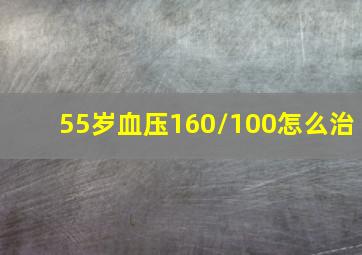 55岁血压160/100怎么治